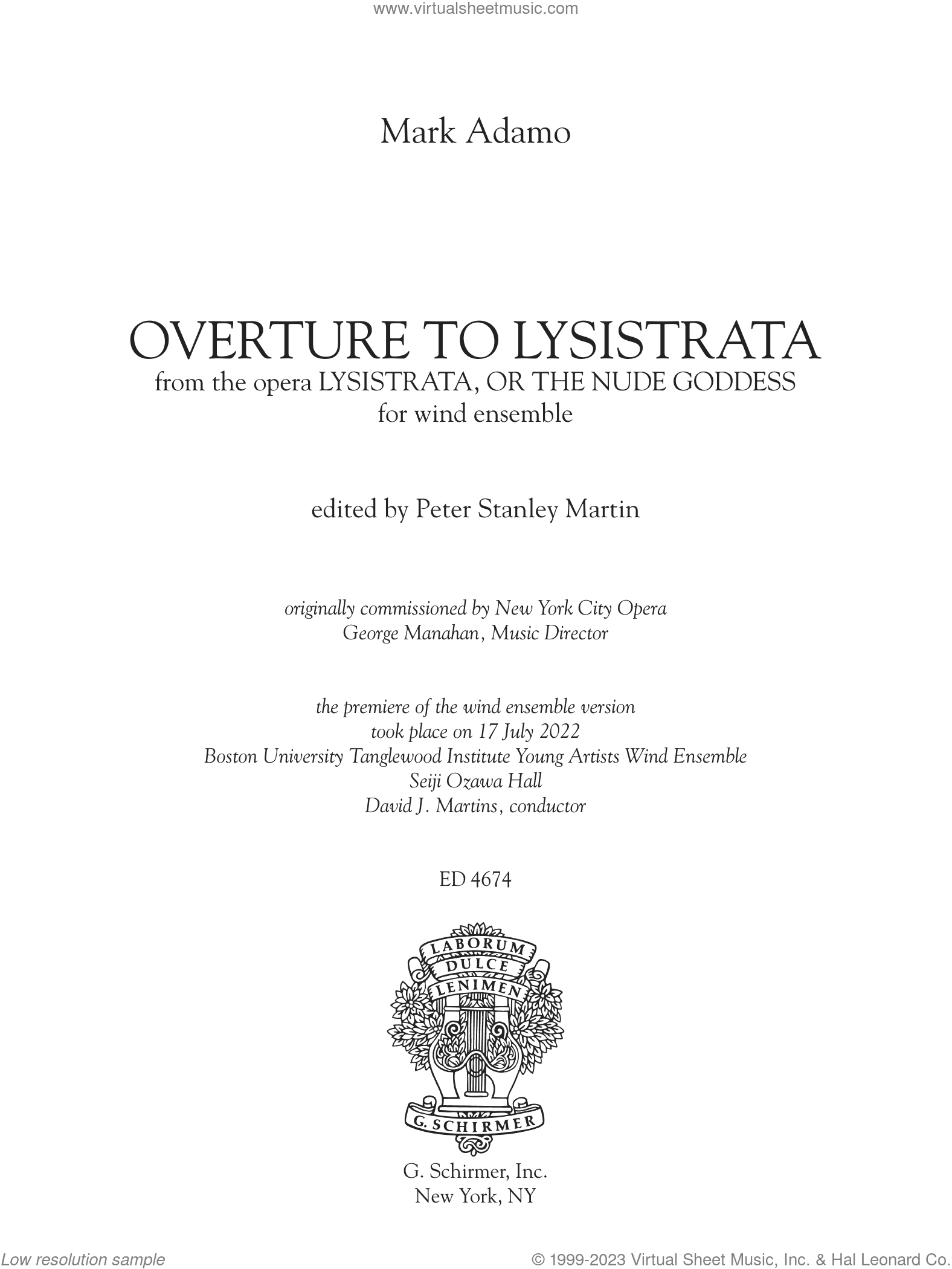 www.virtualsheetmusic.com

Mark Adamo

OVERTURE TO LYSISTRATA
from the opera LYSISTRATA, OR THE NUDE GODDESS
for wind ensemble

edited by Peter Stanley Martin

originally commissioned by New York City Opera
George Manahan, Music Director

the premiere of the wind ensemble version
took place on 17 July 2022
Boston University Tanglewood Institute Young Artists Wind Ensemble
Seiji Ozawa Hall
David J. Martins, conductor

ED 4674

LABORUM
DULCE
LENIMEN

G. SCHIRMER

G. Schirmer, Inc.
New York, NY

Low resolution sample

© 1999-2023 Virtual Sheet Music, Inc. & Hal Leonard Co.